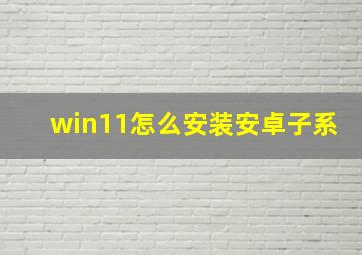 win11怎么安装安卓子系